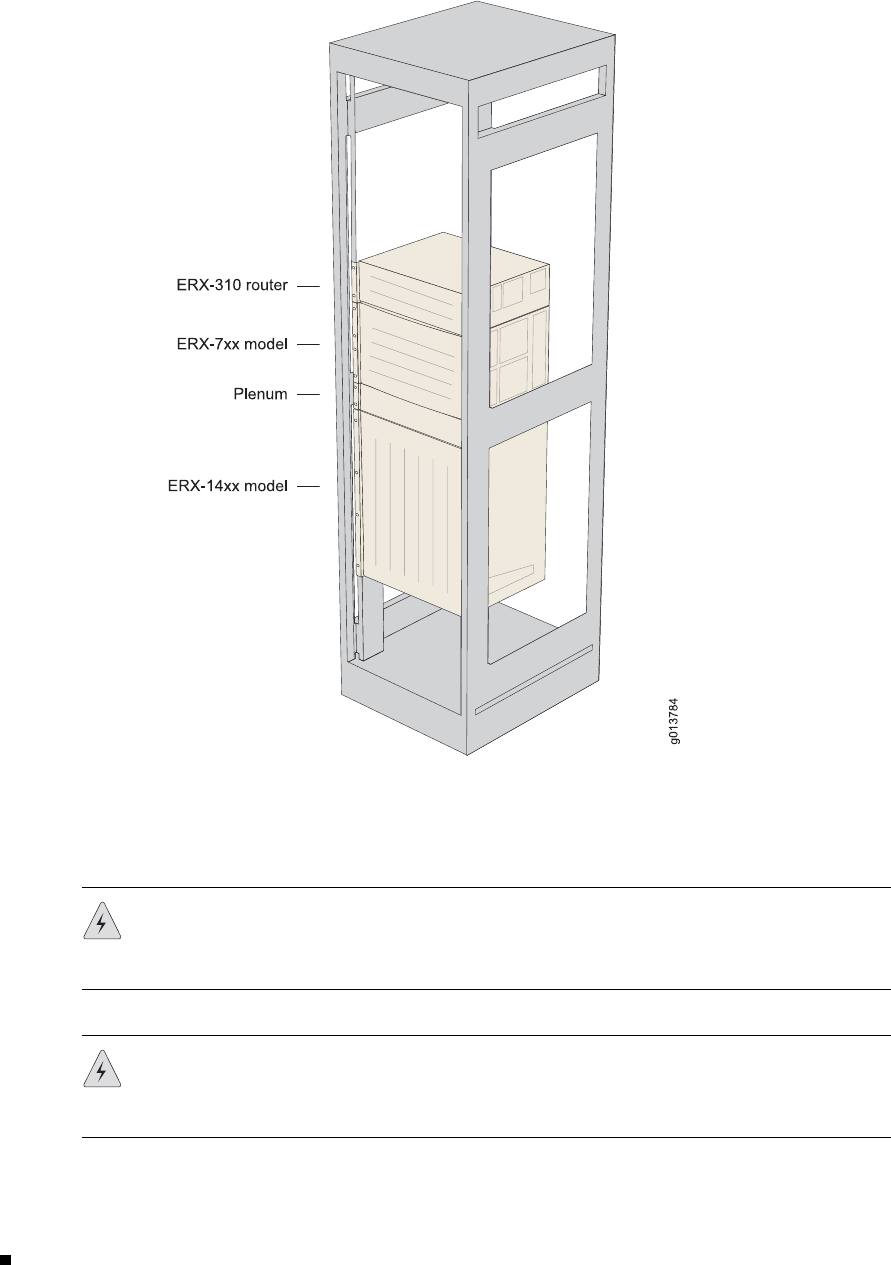 ERX-310 router

ERX-7xx model

Plenum

ERX-14xx model

g013784